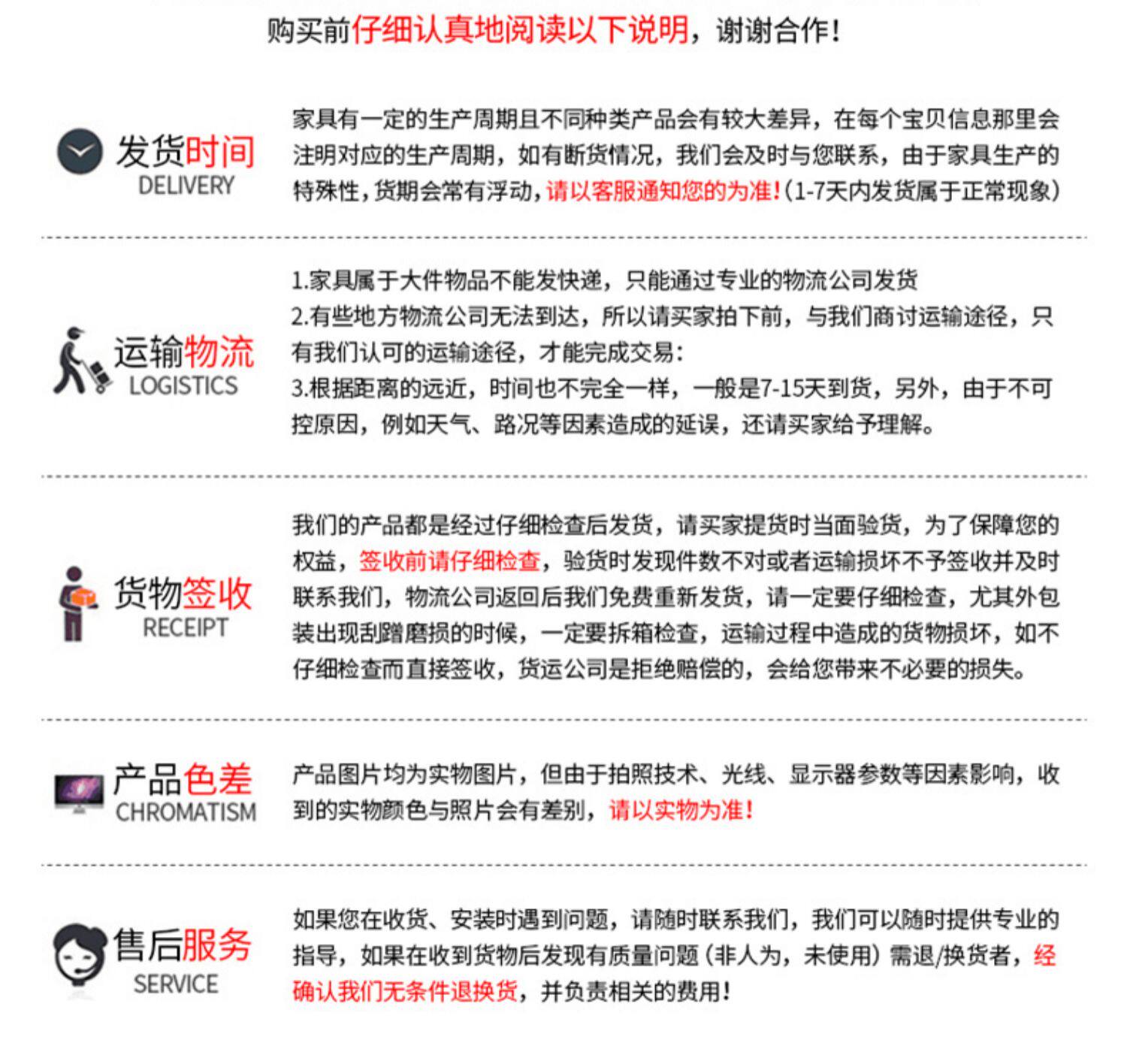 购买前仔细认真地阅读以下说明，谢谢合作！

发货时间
DELIVERY

家具有一定的生产周期且不同种类产品会有较大差异，在每个宝贝信息那里会注明对应的生产周期，如有断货情况，我们会及时与您联系，由于家具生产的特殊性，货期会常有浮动，请以客服通知您的为准！(1-7天内发货属于正常现象)

运输物流
LOGISTICS

1.家具属于大件物品不能发快递，只能通过专业的物流公司发货
2.有些地方物流公司无法到达，所以请买家拍下前，与我们商讨运输途径，只有我们认可的运输途径，才能完成交易：
3.根据距离的远近，时间也不完全一样，一般是7-15天到货，另外，由于不可控原因，例如天气、路况等因素造成的延误，还请买家给予理解。

货物签收
RECEIPT

我们的产品都是经过仔细检查后发货，请买家提货时当面验货，为了保障您的权益，签收前请仔细检查，验货时发现件数不对或者运输损坏不予签收并及时联系我们，物流公司返回后我们免费重新发货，请一定要仔细检查，尤其外包装出现刮蹭磨损的时候，一定要拆箱检查，运输过程中造成的货物损坏，如不仔细检查而直接签收，货运公司是拒绝赔偿的，会给您带来不必要的损失。

产品色差
CHROMATISM

产品图片均为实物图片，但由于拍照技术、光线、显示器参数等因素影响，收到的实物颜色与照片会有差别，请以实物为准！

售后服务
SERVICE

如果您在收货、安装时遇到问题，请随时联系我们，我们可以随时提供专业的指导，如果在收到货物后发现有质量问题（非人为，未使用）需退/换货者，经确认我们无条件退换货，并负责相关的费用！